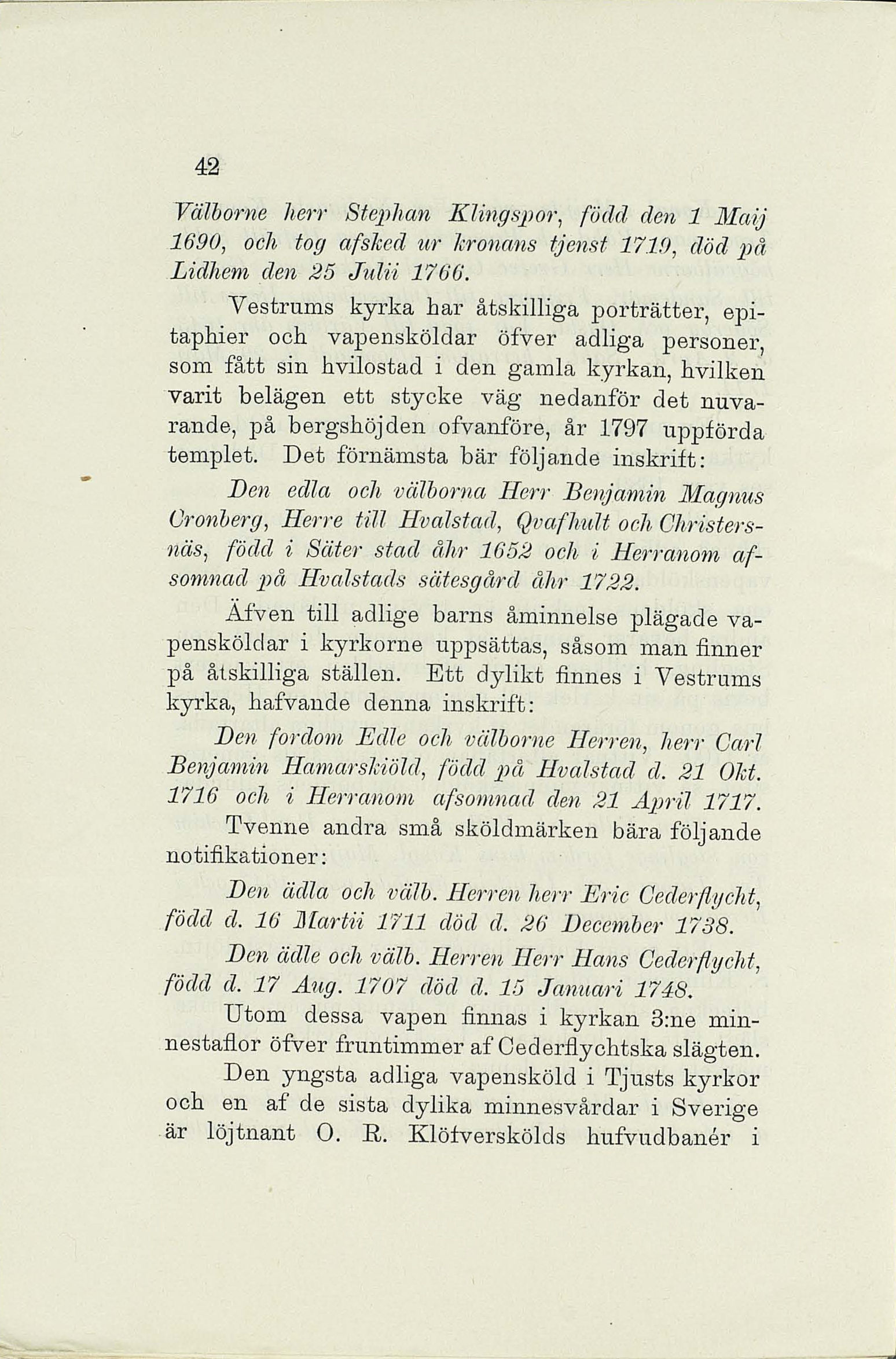 42

Välborne herr Stephan Klingspor, född den 1 Maij 1690, och tog afsked ur kronans tjenst 1719, död på Lidhem den 25 Julii 1766.

Vestrums kyrka har åtskilliga porträtter, epitaphier och vapensköldar öfver adliga personer, som fått sin hvilostad i den gamla kyrkan, hvilken varit belägen ett stycke väg nedanför det nuvarande, på bergshöjden ofvanföre, år 1797 uppförda templet. Det förnämsta bär följande inskrift:

Den edla och välborna Herr Benjamin Magnus Cronberg, Herre till Hvalstad, Qvafhult och Christersnäs, född i Säter stad åhr 1652 och i Herranom afsomnad på Hvalstads sätesgård åhr 1722.

Äfven till adlige barns åminnelse plägade vapensköldar i kyrkorne uppsättas, såsom man finner på åtskilliga ställen. Ett dylikt finnes i Vestrums kyrka, hafvande denna inskrift:

Den fordom Edle och välborne Herren, herr Carl Benjamin Hamarskiöld, född på Hvalstad d. 21 Okt. 1716 och i Herranom afsomnad den 21 April 1717.

Tvenne andra små sköldmärken bära följande notifikationer:

Den ädla och välb. Herren herr Eric Cederflycht, född d. 16 Martii 1711 död d. 26 December 1738.

Den ädle och välb. Herren Herr Hans Cederflycht, född d. 17 Aug. 1707 död d. 15 Januari 1748.

Utom dessa vapen finnas i kyrkan 3:ne minnestaflor öfver fruntimmer af Cederflychtska slägten.

Den yngsta adliga vapensköld i Tjusts kyrkor och en af de sista dylika minnesvårdar i Sverige är löjtnant O. R. Klöfverskölds hufvudbanér i